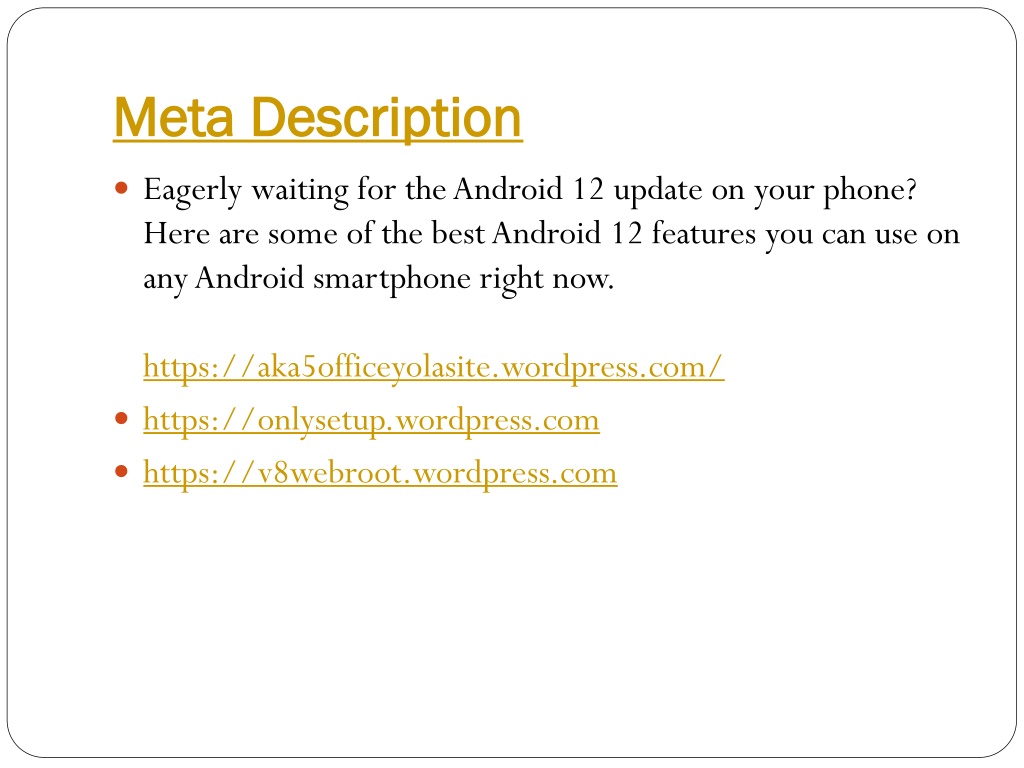 Meta Description

Eagerly waiting for the Android 12 update on your phone? Here are some of the best Android 12 features you can use on any Android smartphone right now.

https://aka5officeyolasite.wordpress.com/

https://onlysetup.wordpress.com

https://v8webroot.wordpress.com